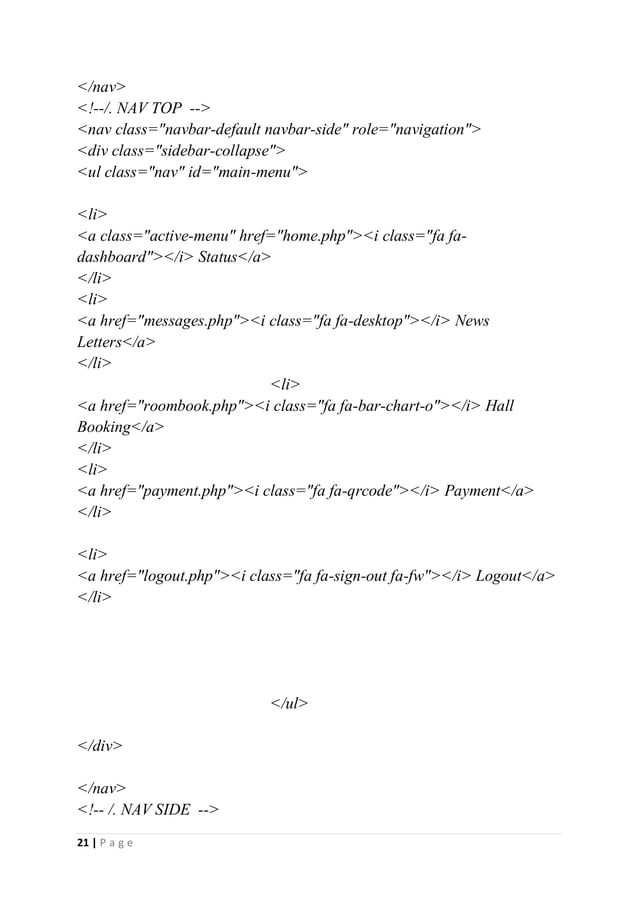 </nav>
<!--/. NAV TOP  -->
<nav class="navbar-default navbar-side" role="navigation">
<div class="sidebar-collapse">
<ul class="nav" id="main-menu">

<li>
<a class="active-menu" href="home.php"><i class="fa fa-dashboard"></i> Status</a>
</li>
<li>
<a href="messages.php"><i class="fa fa-desktop"></i> News Letters</a>
</li>
<li>
<a href="roombook.php"><i class="fa fa-bar-chart-o"></i> Hall Booking</a>
</li>
<li>
<a href="payment.php"><i class="fa fa-qrcode"></i> Payment</a>
</li>

<li>
<a href="logout.php"><i class="fa fa-sign-out fa-fw"></i> Logout</a>
</li>

</ul>

</div>

</nav>
<!-- /. NAV SIDE  -->

21 | P a g e